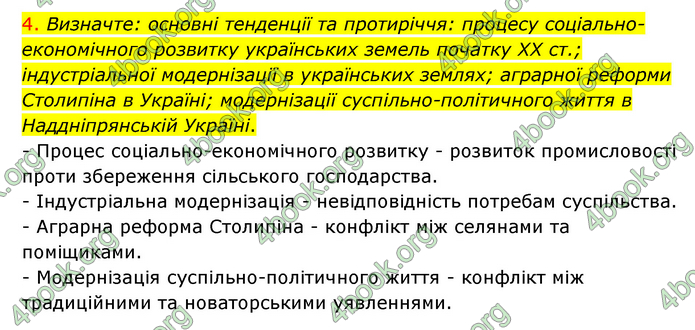 4. Визначте: основні тенденції та протиріччя: процесу соціально-економічного розвитку українських земель початку XX ст.; індустріальної модернізації в українських землях; аграрної реформи Столипіна в Україні; модернізації суспільно-політичного життя в Наддніпрянській Україні.

- Процес соціально-економічного розвитку - розвиток промисловості проти збереження сільського господарства.
- Індустріальна модернізація - невідповідність потребам суспільства.
- Аграрна реформа Столипіна - конфлікт між селянами та поміщиками.
- Модернізація суспільно-політичного життя - конфлікт між традиційними та новаторськими уявленнями.

4book.org